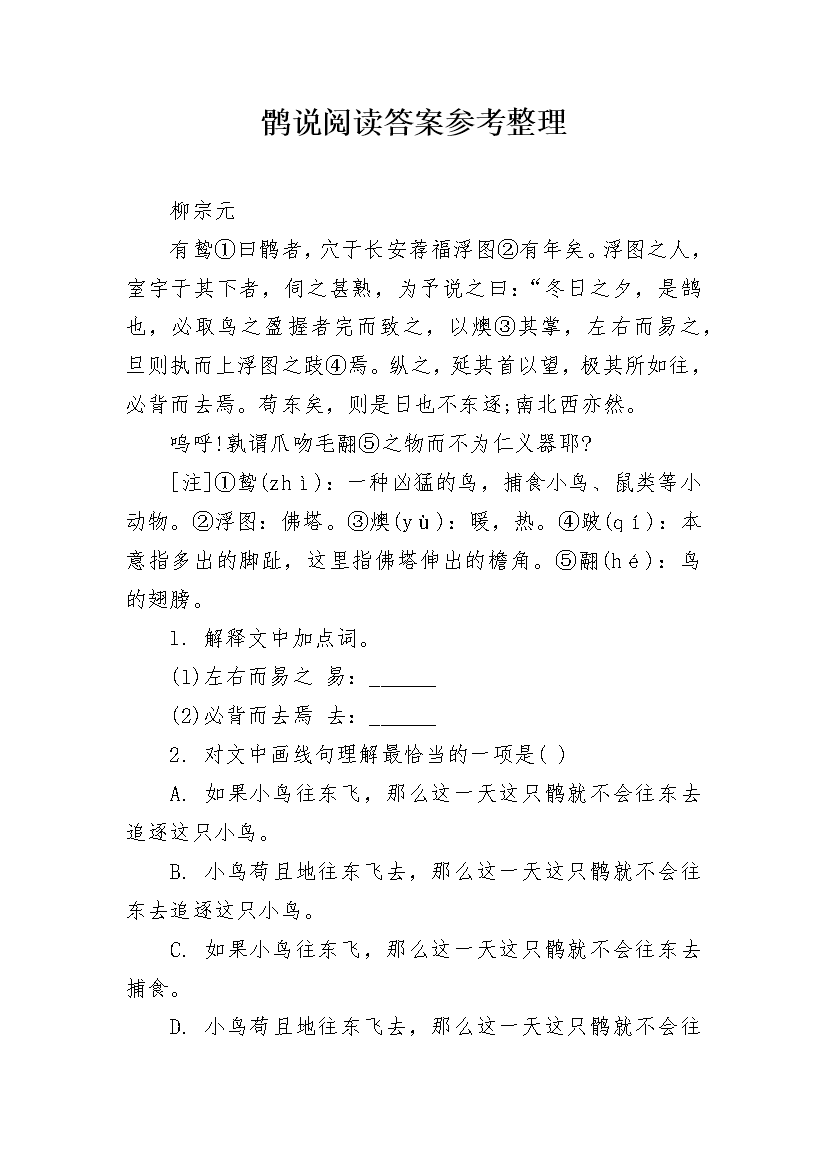 鹘说阅读答案参考整理

柳宗元

有鸷①曰鹘者，穴于长安荐福浮图②有年矣。浮图之人，室宇于其下者，伺之甚熟，为予说之曰：“冬日之夕，是鹘也，必取鸟之盈握者完而致之，以燠③其掌，左右而易之，旦则执而上浮图之跂④焉。纵之，延其首以望，极其所如往，必背而去焉。苟东矣，则是日也不东逐;南北西亦然。

呜呼!孰谓爪吻毛翮⑤之物而不为仁义器耶?

[注]①鸷(zhì)：一种凶猛的鸟，捕食小鸟、鼠类等小动物。②浮图：佛塔。③燠(yù)：暖，热。④跂(qí)：本意指多出的脚趾，这里指佛塔伸出的檐角。⑤翮(hé)：鸟的翅膀。

1. 解释文中加点词。

(1)左右而易之 易：______

(2)必背而去焉 去：______

2. 对文中画线句理解最恰当的一项是( )

A. 如果小鸟往东飞，那么这一天这只鹘就不会往东去追逐这只小鸟。

B. 小鸟苟且地往东飞去，那么这一天这只鹘就不会往东去追逐这只小鸟。

C. 如果小鸟往东飞，那么这一天这只鹘就不会往东去捕食。

D. 小鸟苟且地往东飞去，那么这一天这只鹘就不会往